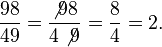 $\frac{98}{49} = \frac{\not{9}8}{4\not{9}} = \frac{8}{4} = 2.$